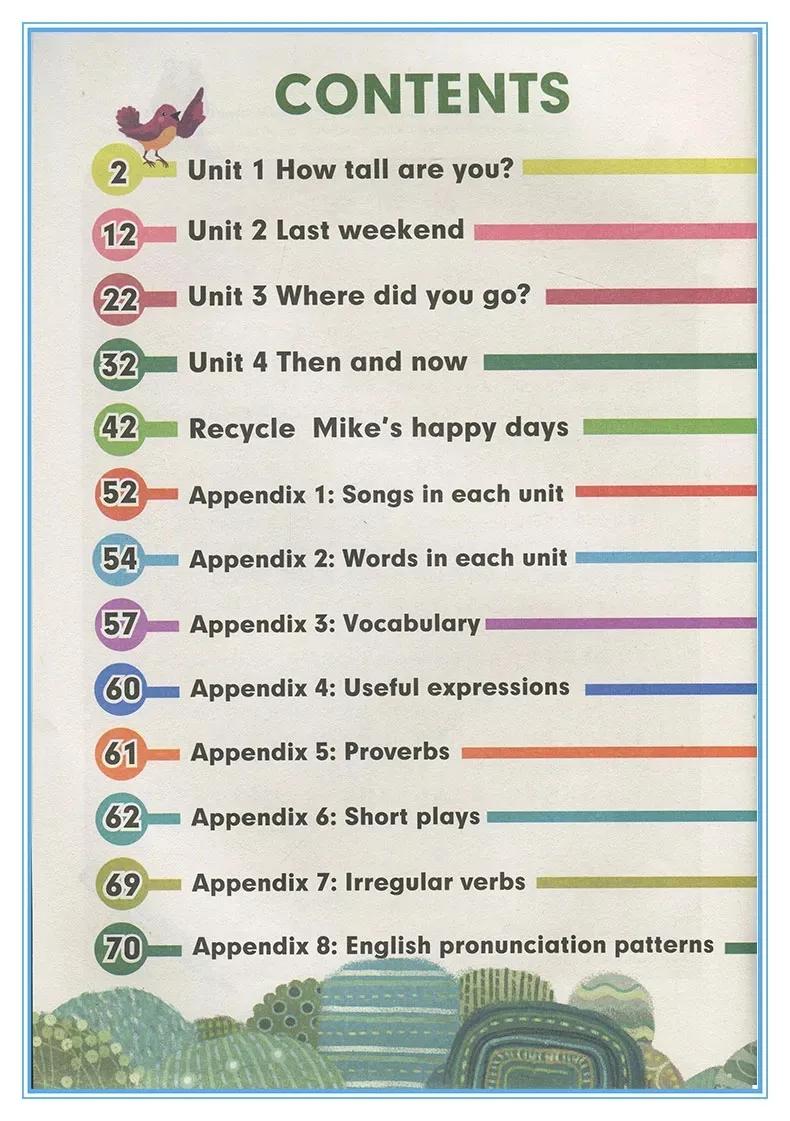 CONTENTS

2 Unit 1 How tall are you?

12 Unit 2 Last weekend

22 Unit 3 Where did you go?

32 Unit 4 Then and now

42 Recycle Mike's happy days

52 Appendix 1: Songs in each unit

54 Appendix 2: Words in each unit

57 Appendix 3: Vocabulary

60 Appendix 4: Useful expressions

61 Appendix 5: Proverbs

62 Appendix 6: Short plays

69 Appendix 7: Irregular verbs

70 Appendix 8: English pronunciation patterns